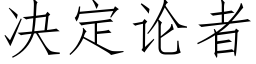 决定论者